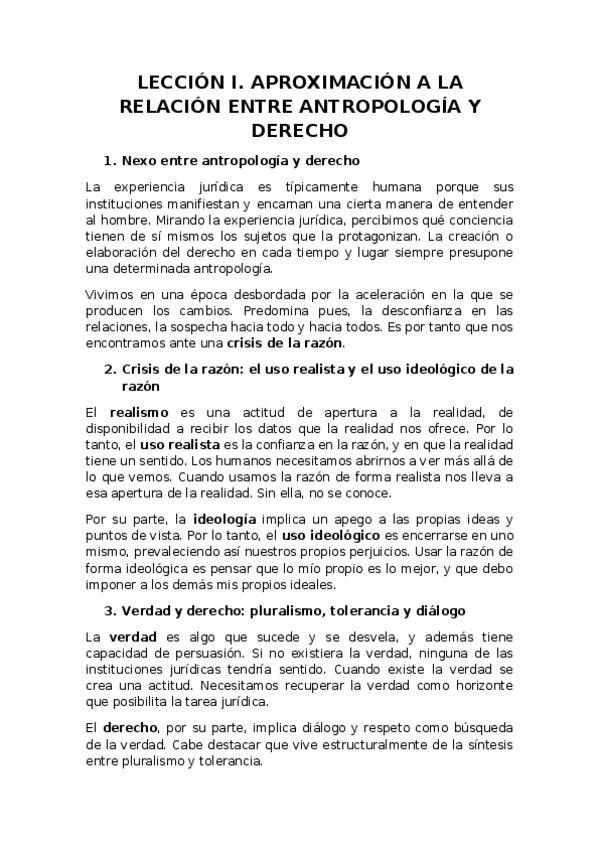 LECCIÓN I. APROXIMACIÓN A LA RELACIÓN ENTRE ANTROPOLOGÍA Y DERECHO

1. Nexo entre antropología y derecho

La experiencia jurídica es típicamente humana porque sus instituciones manifiestan y encarnan una cierta manera de entender al hombre. Mirando la experiencia jurídica, percibimos qué conciencia tienen de sí mismos los sujetos que la protagonizan. La creación o elaboración del derecho en cada tiempo y lugar siempre presupone una determinada antropología.

Vivimos en una época desbordada por la aceleración en la que se producen los cambios. Predomina pues, la desconfianza en las relaciones, la sospecha hacia todo y hacia todos. Es por tanto que nos encontramos ante una crisis de la razón.

2. Crisis de la razón: el uso realista y el uso ideológico de la razón

El realismo es una actitud de apertura a la realidad, de disponibilidad a recibir los datos que la realidad nos ofrece. Por lo tanto, el uso realista es la confianza en la razón, y en que la realidad tiene un sentido. Los humanos necesitamos abrirnos a ver más allá de lo que vemos. Cuando usamos la razón de forma realista nos lleva a esa apertura de la realidad. Sin ella, no se conoce.

Por su parte, la ideología implica un apego a las propias ideas y puntos de vista. Por lo tanto, el uso ideológico es encerrarse en uno mismo, prevaleciendo así nuestros propios perjuicios. Usar la razón de forma ideológica es pensar que lo mío propio es lo mejor, y que debo imponer a los demás mis propios ideales.

3. Verdad y derecho: pluralismo, tolerancia y diálogo

La verdad es algo que sucede y se desvela, y además tiene capacidad de persuasión. Si no existiera la verdad, ninguna de las instituciones jurídicas tendría sentido. Cuando existe la verdad se crea una actitud. Necesitamos recuperar la verdad como horizonte que posibilita la tarea jurídica.

El derecho, por su parte, implica diálogo y respeto como búsqueda de la verdad. Cabe destacar que vive estructuralmente de la síntesis entre pluralismo y tolerancia.